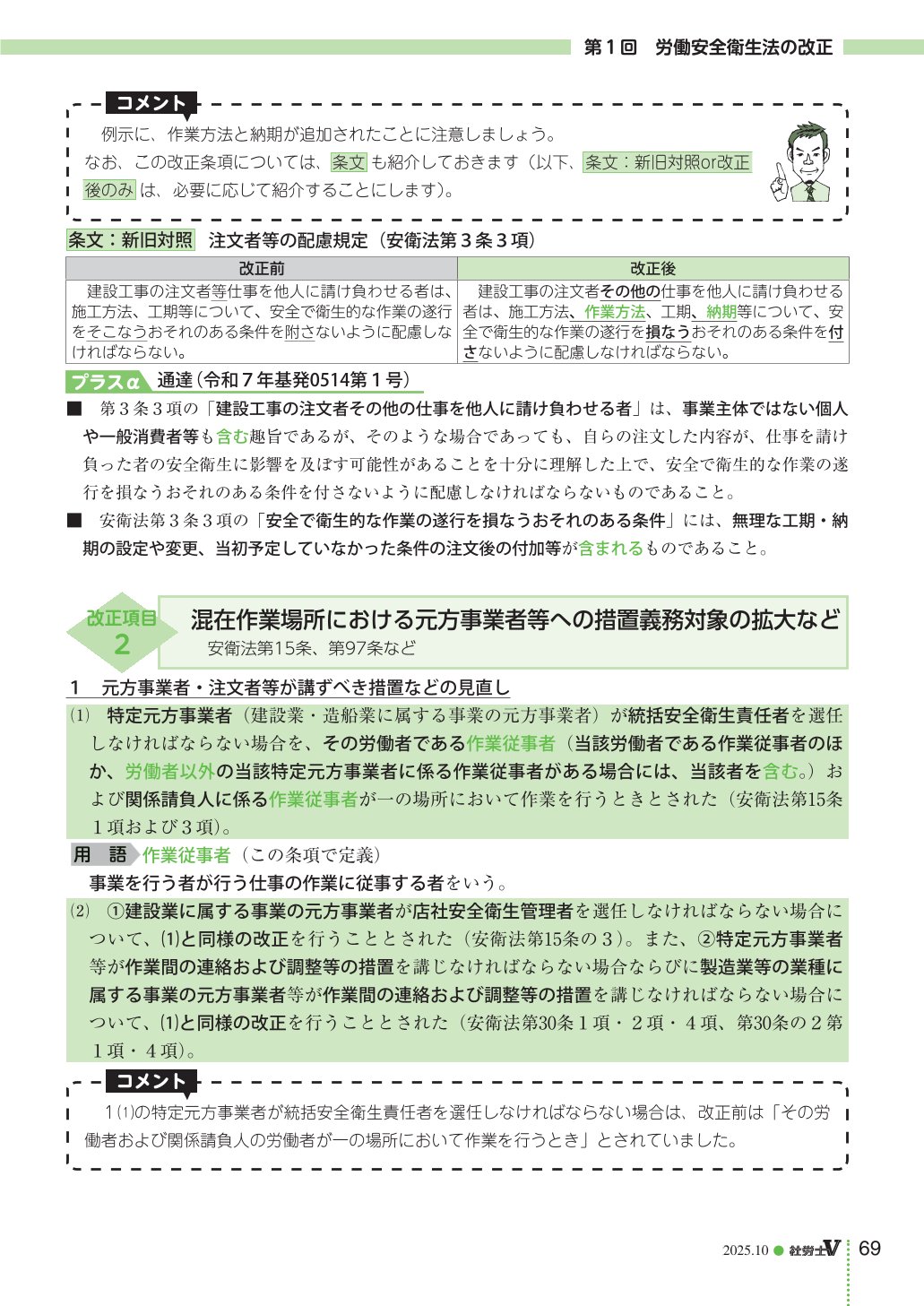 第１回　労働安全衛生法の改正

コメント

例示に、作業方法と納期が追加されたことに注意しましょう。
なお、この改正条項については、条文も紹介しておきます（以下、条文：新旧対照or改正後のみは、必要に応じて紹介することにします）。

条文：新旧対照　注文者等の配慮規定（安衛法第３条３項）

| 改正前 | 改正後 |
|---|---|
| 建設工事の注文者等仕事を他人に請け負わせる者は、施工方法、工期等について、安全で衛生的な作業の遂行をそこなうおそれのある条件を附さないように配慮しなければならない。 | 建設工事の注文者その他の仕事を他人に請け負わせる者は、施工方法、作業方法、工期、納期等について、安全で衛生的な作業の遂行を損なうおそれのある条件を付さないように配慮しなければならない。 |

プラスα　通達（令和７年基発0514第１号）

■　第３条３項の「建設工事の注文者その他の仕事を他人に請け負わせる者」は、事業主体ではない個人や一般消費者等も含む趣旨であるが、そのような場合であっても、自らの注文した内容が、仕事を請け負った者の安全衛生に影響を及ぼす可能性があることを十分に理解した上で、安全で衛生的な作業の遂行を損なうおそれのある条件を付さないように配慮しなければならないものであること。
■　安衛法第３条３項の「安全で衛生的な作業の遂行を損なうおそれのある条件」には、無理な工期・納期の設定や変更、当初予定していなかった条件の注文後の付加等が含まれるものであること。

改正項目 2

混在作業場所における元方事業者等への措置義務対象の拡大など
安衛法第15条、第97条など

1　元方事業者・注文者等が講ずべき措置などの見直し

(1)　特定元方事業者（建設業・造船業に属する事業の元方事業者）が統括安全衛生責任者を選任しなければならない場合を、その労働者である作業従事者（当該労働者である作業従事者のほか、労働者以外の当該特定元方事業者に係る作業従事者がある場合には、当該者を含む。）および関係請負人に係る作業従事者が一の場所において作業を行うときとされた（安衛法第15条１項および３項）。

用　語　作業従事者（この条項で定義）
事業を行う者が行う仕事の作業に従事する者をいう。

(2)　①建設業に属する事業の元方事業者が店社安全衛生管理者を選任しなければならない場合について、(1)と同様の改正を行うこととされた（安衛法第15条の３）。また、②特定元方事業者等が作業間の連絡および調整等の措置を講じなければならない場合ならびに製造業等の業種に属する事業の元方事業者等が作業間の連絡および調整等の措置を講じなければならない場合について、(1)と同様の改正を行うこととされた（安衛法第30条１項・２項・４項、第30条の２第１項・４項）。

コメント

1(1)の特定元方事業者が統括安全衛生責任者を選任しなければならない場合は、改正前は「その労働者および関係請負人の労働者が一の場所において作業を行うとき」とされていました。

2025.10 ● 社労士V　69